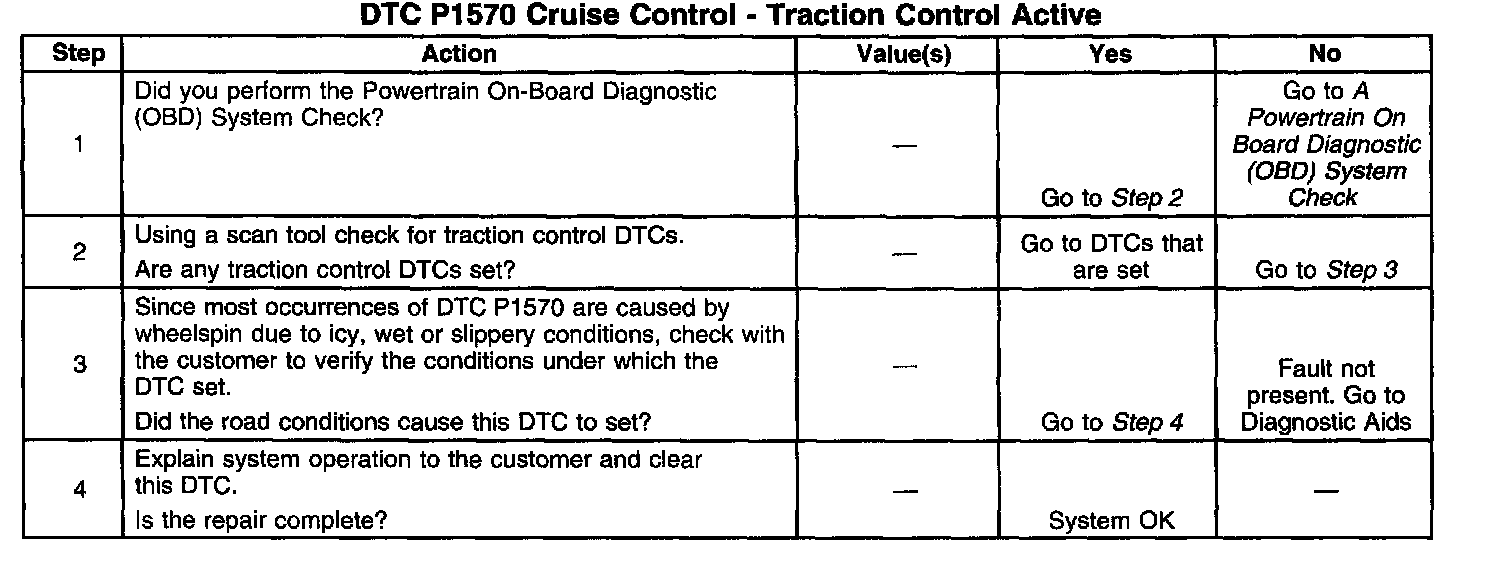 DTC P1570 Cruise Control - Traction Control Active

| Step | Action | Value(s) | Yes | No |
|---|---|---|---|---|
| 1 | Did you perform the Powertrain On-Board Diagnostic (OBD) System Check? | — | Go to Step 2 | Go to A Powertrain On Board Diagnostic (OBD) System Check |
| 2 | Using a scan tool check for traction control DTCs. Are any traction control DTCs set? | — | Go to DTCs that are set | Go to Step 3 |
| 3 | Since most occurrences of DTC P1570 are caused by wheelspin due to icy, wet or slippery conditions, check with the customer to verify the conditions under which the DTC set. Did the road conditions cause this DTC to set? | — | Go to Step 4 | Fault not present. Go to Diagnostic Aids |
| 4 | Explain system operation to the customer and clear this DTC. Is the repair complete? | — | System OK | — |